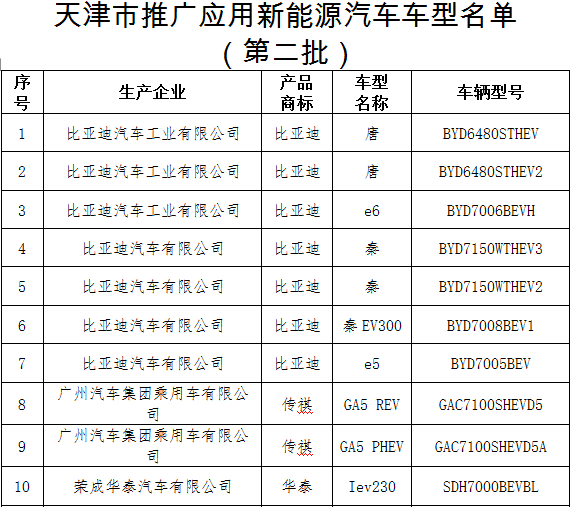 天津市推广应用新能源汽车车型名单
（第二批）

| 序号 | 生产企业 | 产品商标 | 车型名称 | 车辆型号 |
|---|---|---|---|---|
| 1 | 比亚迪汽车工业有限公司 | 比亚迪 | 唐 | BYD6480STHEV |
| 2 | 比亚迪汽车工业有限公司 | 比亚迪 | 唐 | BYD6480STHEV2 |
| 3 | 比亚迪汽车工业有限公司 | 比亚迪 | e6 | BYD7006BEVH |
| 4 | 比亚迪汽车有限公司 | 比亚迪 | 秦 | BYD7150WTHEV3 |
| 5 | 比亚迪汽车有限公司 | 比亚迪 | 秦 | BYD7150WTHEV2 |
| 6 | 比亚迪汽车有限公司 | 比亚迪 | 秦 EV300 | BYD7008BEV1 |
| 7 | 比亚迪汽车有限公司 | 比亚迪 | e5 | BYD7005BEV |
| 8 | 广州汽车集团乘用车有限公司 | 传祺 | GA5 REV | GAC7100SHEVD5 |
| 9 | 广州汽车集团乘用车有限公司 | 传祺 | GA5 PHEV | GAC7100SHEVD5A |
| 10 | 荣成华泰汽车有限公司 | 华泰 | Iev230 | SDH7000BEVBL |